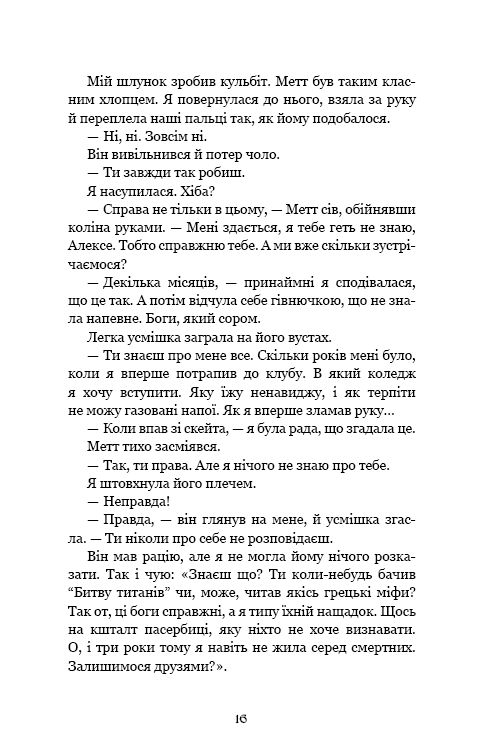 Мій шлунок зробив кульбіт. Метт був таким класним хлопцем. Я повернулася до нього, взяла за руку й переплела наші пальці так, як йому подобалося.

— Ні, ні. Зовсім ні.

Він вивільнився й потер чоло.

— Ти завжди так робиш.

Я насупилася. Хіба?

— Справа не тільки в цьому, — Метт сів, обійнявши коліна руками. — Мені здається, я тебе геть не знаю, Алексе. Тобто справжню тебе. А ми вже скільки зустрічаємося?

— Декілька місяців, — принаймні я сподівалася, що це так. А потім відчула себе гівнючкою, що не знала напевне. Боги, який сором.

Легка усмішка заграла на його вустах.

— Ти знаєш про мене все. Скільки років мені було, коли я вперше потрапив до клубу. В який коледж я хочу вступити. Яку їжу ненавиджу, і як терпіти не можу газовані напої. Як я вперше зламав руку…

— Коли впав зі скейта, — я була рада, що згадала це.

Метт тихо засміявся.

— Так, ти права. Але я нічого не знаю про тебе.

Я штовхнула його плечем.

— Неправда!

— Правда, — він глянув на мене, й усмішка згасла. — Ти ніколи про себе не розповідаєш.

Він мав рацію, але я не могла йому нічого розказати. Так і чую: «Знаєш що? Ти коли-небудь бачив “Битву титанів” чи, може, читав якісь грецькі міфи? Так от, ці боги справжні, а я типу їхній нащадок. Щось на кшталт пасербиці, яку ніхто не хоче визнавати. О, і три роки тому я навіть не жила серед смертних. Залишимося друзями?».

16